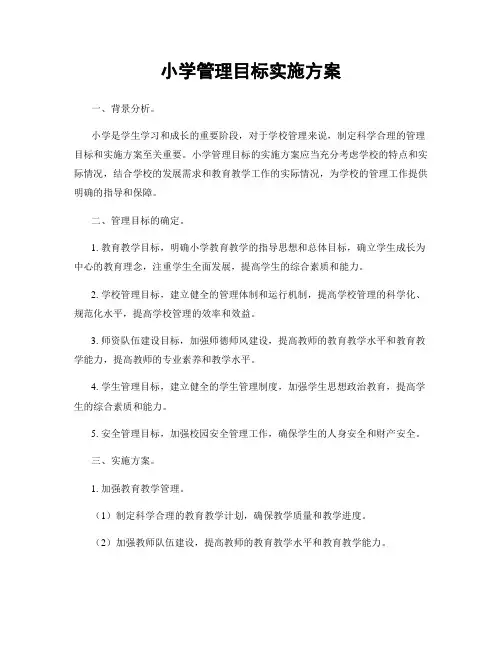 小学管理目标实施方案

一、背景分析。

小学是学生学习和成长的重要阶段，对于学校管理来说，制定科学合理的管理目标和实施方案至关重要。小学管理目标的实施方案应当充分考虑学校的特点和实际情况，结合学校的发展需求和教育教学工作的实际情况，为学校的管理工作提供明确的指导和保障。

二、管理目标的确定。

1. 教育教学目标，明确小学教育教学的指导思想和总体目标，确立学生成长为中心的教育理念，注重学生全面发展，提高学生的综合素质和能力。

2. 学校管理目标，建立健全的管理体制和运行机制，提高学校管理的科学化、规范化水平，提高学校管理的效率和效益。

3. 师资队伍建设目标，加强师德师风建设，提高教师的教育教学水平和教育教学能力，提高教师的专业素养和教学水平。

4. 学生管理目标，建立健全的学生管理制度，加强学生思想政治教育，提高学生的综合素质和能力。

5. 安全管理目标，加强校园安全管理工作，确保学生的人身安全和财产安全。

三、实施方案。

1. 加强教育教学管理。

（1）制定科学合理的教育教学计划，确保教学质量和教学进度。

（2）加强教师队伍建设，提高教师的教育教学水平和教育教学能力。